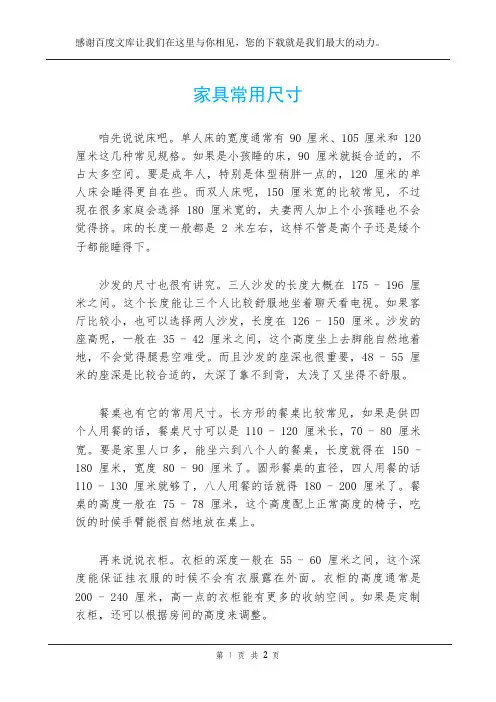 感谢百度文库让我们在这里与你相见，您的下载就是我们最大的动力。

家具常用尺寸

咱先说说床吧。单人床的宽度通常有 90 厘米、105 厘米和 120 厘米这几种常见规格。如果是小孩睡的床，90 厘米就挺合适的，不占太多空间。要是成年人，特别是体型稍胖一点的，120 厘米的单人床会睡得更自在些。而双人床呢，150 厘米宽的比较常见，不过现在很多家庭会选择 180 厘米宽的，夫妻两人加上个小孩睡也不会觉得挤。床的长度一般都是 2 米左右，这样不管是高个子还是矮个子都能睡得下。

沙发的尺寸也很有讲究。三人沙发的长度大概在 175 - 196 厘米之间。这个长度能让三个人比较舒服地坐着聊天看电视。如果客厅比较小，也可以选择两人沙发，长度在 126 - 150 厘米。沙发的座高呢，一般在 35 - 42 厘米之间，这个高度坐上去脚能自然地着地，不会觉得腿悬空难受。而且沙发的座深也很重要，48 - 55 厘米的座深是比较合适的，太深了靠不到背，太浅了又坐得不舒服。

餐桌也有它的常用尺寸。长方形的餐桌比较常见，如果是供四个人用餐的话，餐桌尺寸可以是 110 - 120 厘米长，70 - 80 厘米宽。要是家里人口多，能坐六到八个人的餐桌，长度就得在 150 - 180 厘米，宽度 80 - 90 厘米了。圆形餐桌的直径，四人用餐的话 110 - 130 厘米就够了，八人用餐的话就得 180 - 200 厘米了。餐桌的高度一般在 75 - 78 厘米，这个高度配上正常高度的椅子，吃饭的时候手臂能很自然地放在桌上。

再来说说衣柜。衣柜的深度一般在 55 - 60 厘米之间，这个深度能保证挂衣服的时候不会有衣服露在外面。衣柜的高度通常是 200 - 240 厘米，高一点的衣柜能有更多的收纳空间。如果是定制衣柜，还可以根据房间的高度来调整。

第 1 页 共 2 页